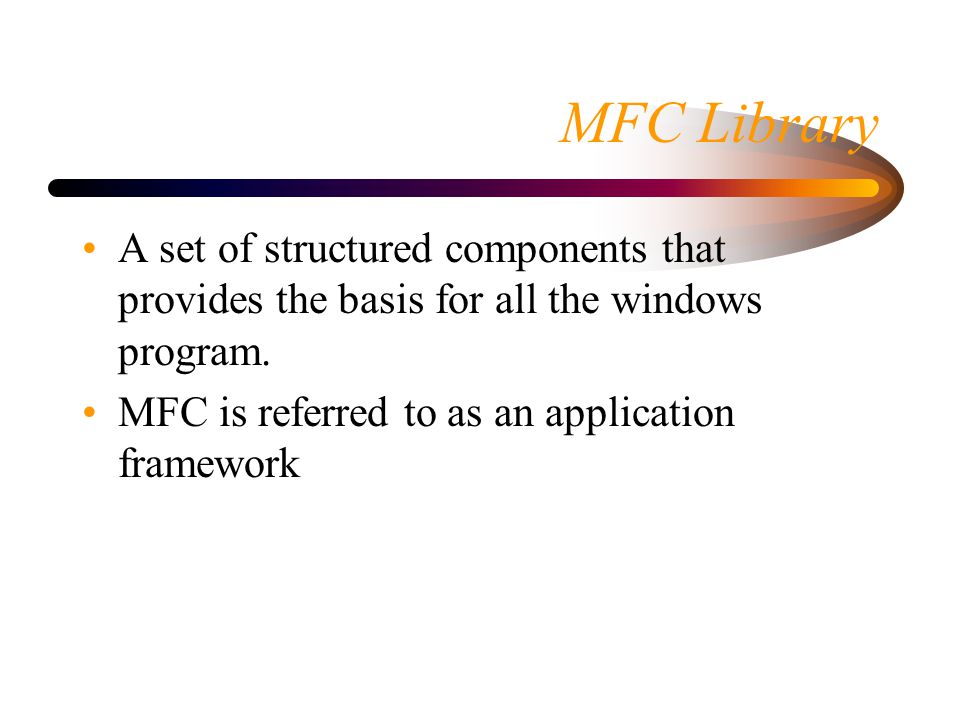 MFC Library

• A set of structured components that provides the basis for all the windows program.
• MFC is referred to as an application framework